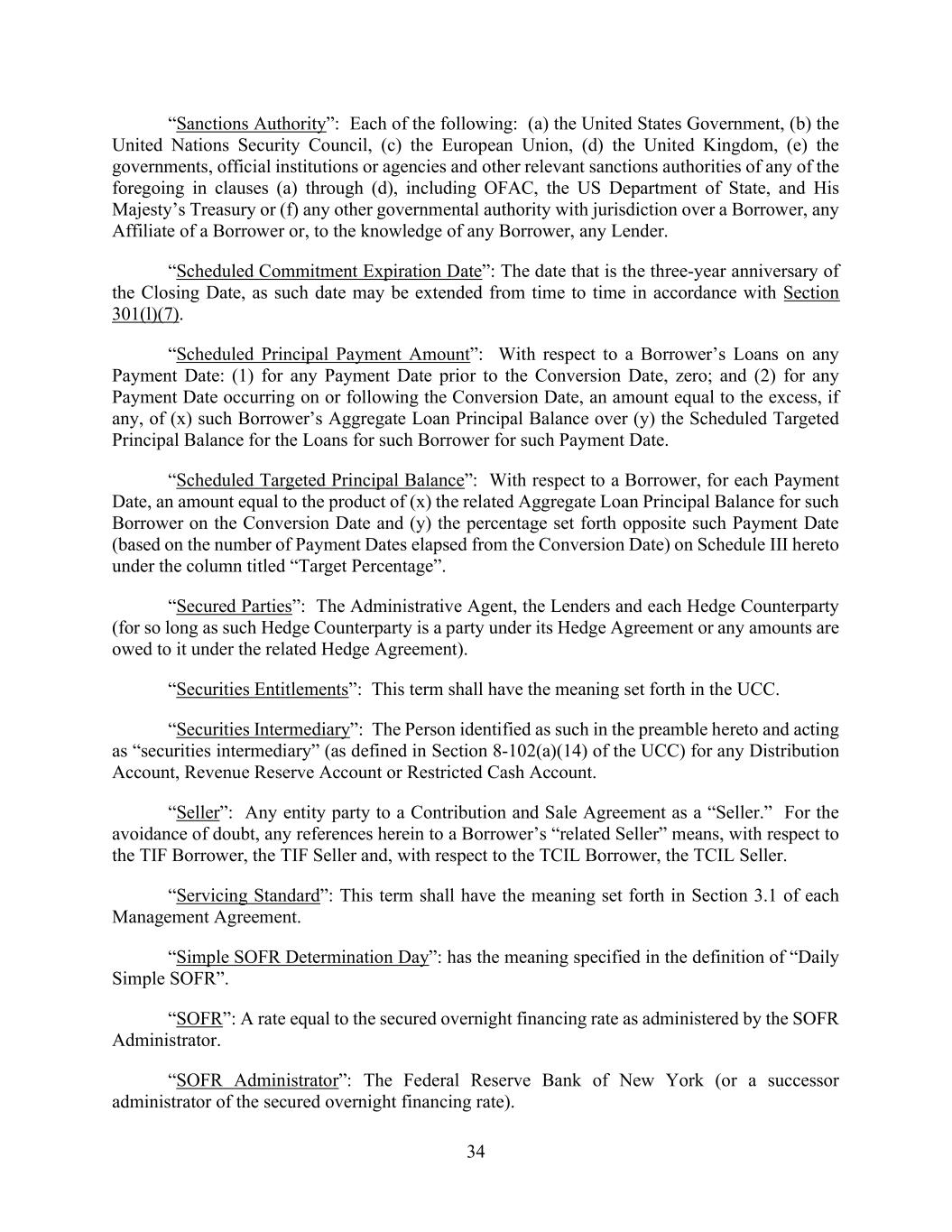 “Sanctions Authority”: Each of the following: (a) the United States Government, (b) the United Nations Security Council, (c) the European Union, (d) the United Kingdom, (e) the governments, official institutions or agencies and other relevant sanctions authorities of any of the foregoing in clauses (a) through (d), including OFAC, the US Department of State, and His Majesty’s Treasury or (f) any other governmental authority with jurisdiction over a Borrower, any Affiliate of a Borrower or, to the knowledge of any Borrower, any Lender.

“Scheduled Commitment Expiration Date”: The date that is the three-year anniversary of the Closing Date, as such date may be extended from time to time in accordance with Section 301(l)(7).

“Scheduled Principal Payment Amount”: With respect to a Borrower’s Loans on any Payment Date: (1) for any Payment Date prior to the Conversion Date, zero; and (2) for any Payment Date occurring on or following the Conversion Date, an amount equal to the excess, if any, of (x) such Borrower’s Aggregate Loan Principal Balance over (y) the Scheduled Targeted Principal Balance for the Loans for such Borrower for such Payment Date.

“Scheduled Targeted Principal Balance”: With respect to a Borrower, for each Payment Date, an amount equal to the product of (x) the related Aggregate Loan Principal Balance for such Borrower on the Conversion Date and (y) the percentage set forth opposite such Payment Date (based on the number of Payment Dates elapsed from the Conversion Date) on Schedule III hereto under the column titled “Target Percentage”.

“Secured Parties”: The Administrative Agent, the Lenders and each Hedge Counterparty (for so long as such Hedge Counterparty is a party under its Hedge Agreement or any amounts are owed to it under the related Hedge Agreement).

“Securities Entitlements”: This term shall have the meaning set forth in the UCC.

“Securities Intermediary”: The Person identified as such in the preamble hereto and acting as “securities intermediary” (as defined in Section 8-102(a)(14) of the UCC) for any Distribution Account, Revenue Reserve Account or Restricted Cash Account.

“Seller”: Any entity party to a Contribution and Sale Agreement as a “Seller.” For the avoidance of doubt, any references herein to a Borrower’s “related Seller” means, with respect to the TIF Borrower, the TIF Seller and, with respect to the TCIL Borrower, the TCIL Seller.

“Servicing Standard”: This term shall have the meaning set forth in Section 3.1 of each Management Agreement.

“Simple SOFR Determination Day”: has the meaning specified in the definition of “Daily Simple SOFR”.

“SOFR”: A rate equal to the secured overnight financing rate as administered by the SOFR Administrator.

“SOFR Administrator”: The Federal Reserve Bank of New York (or a successor administrator of the secured overnight financing rate).

34